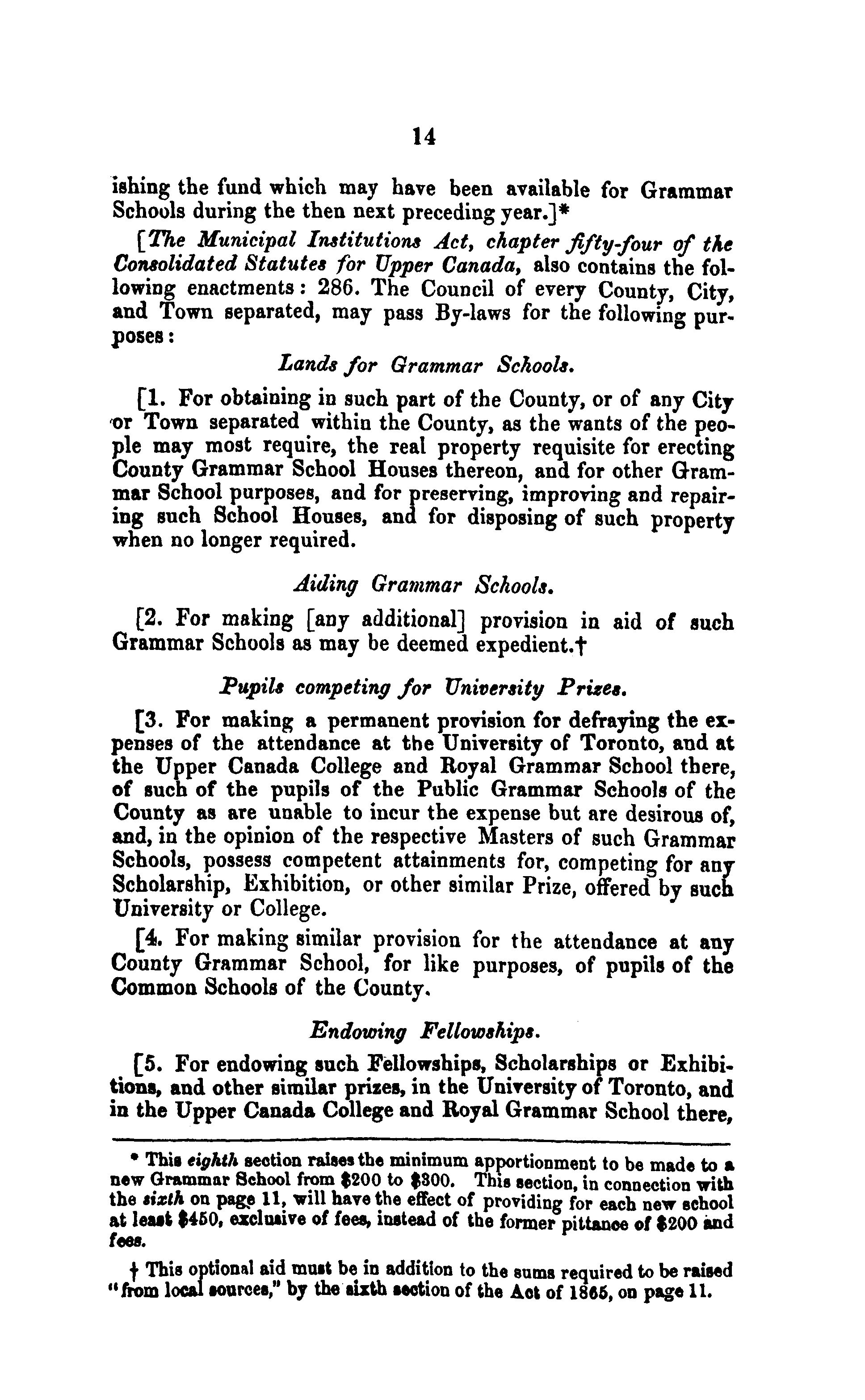 14

ishing the fund which may have been available for Grammar Schools during the then next preceding year.]*

[The Municipal Institutions Act, chapter fifty-four of the Consolidated Statutes for Upper Canada, also contains the following enactments: 286. The Council of every County, City, and Town separated, may pass By-laws for the following purposes:

Lands for Grammar Schools.

[1. For obtaining in such part of the County, or of any City or Town separated within the County, as the wants of the people may most require, the real property requisite for erecting County Grammar School Houses thereon, and for other Grammar School purposes, and for preserving, improving and repairing such School Houses, and for disposing of such property when no longer required.

Aiding Grammar Schools.

[2. For making [any additional] provision in aid of such Grammar Schools as may be deemed expedient.†

Pupils competing for University Prizes.

[3. For making a permanent provision for defraying the expenses of the attendance at the University of Toronto, and at the Upper Canada College and Royal Grammar School there, of such of the pupils of the Public Grammar Schools of the County as are unable to incur the expense but are desirous of, and, in the opinion of the respective Masters of such Grammar Schools, possess competent attainments for, competing for any Scholarship, Exhibition, or other similar Prize, offered by such University or College.

[4. For making similar provision for the attendance at any County Grammar School, for like purposes, of pupils of the Common Schools of the County.

Endowing Fellowships.

[5. For endowing such Fellowships, Scholarships or Exhibitions, and other similar prizes, in the University of Toronto, and in the Upper Canada College and Royal Grammar School there,

* This eighth section raises the minimum apportionment to be made to a new Grammar School from $200 to $300. This section, in connection with the sixth on page 11, will have the effect of providing for each new school at least $450, exclusive of fees, instead of the former pittance of $200 and fees.

† This optional aid must be in addition to the sums required to be raised "from local sources," by the sixth section of the Act of 1865, on page 11.